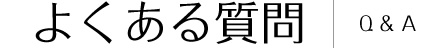 よくある質問

Q & A